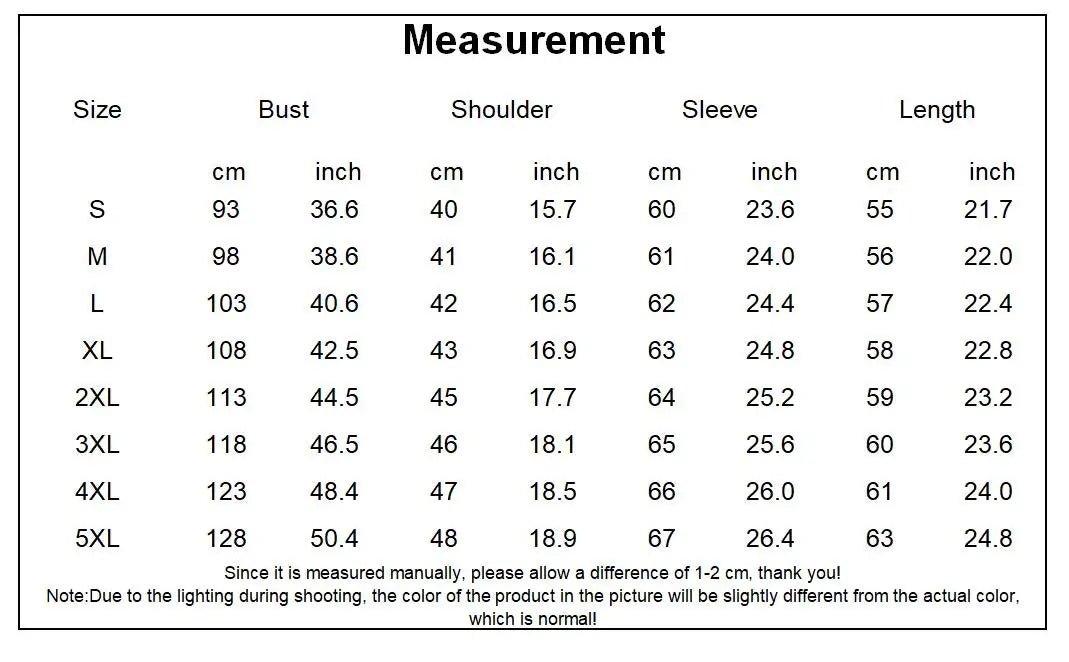 Measurement

| Size | Bust | | Shoulder | | Sleeve | | Length | |
|---|---|---|---|---|---|---|---|---|
| | cm | inch | cm | inch | cm | inch | cm | inch |
| S | 93 | 36.6 | 40 | 15.7 | 60 | 23.6 | 55 | 21.7 |
| M | 98 | 38.6 | 41 | 16.1 | 61 | 24.0 | 56 | 22.0 |
| L | 103 | 40.6 | 42 | 16.5 | 62 | 24.4 | 57 | 22.4 |
| XL | 108 | 42.5 | 43 | 16.9 | 63 | 24.8 | 58 | 22.8 |
| 2XL | 113 | 44.5 | 45 | 17.7 | 64 | 25.2 | 59 | 23.2 |
| 3XL | 118 | 46.5 | 46 | 18.1 | 65 | 25.6 | 60 | 23.6 |
| 4XL | 123 | 48.4 | 47 | 18.5 | 66 | 26.0 | 61 | 24.0 |
| 5XL | 128 | 50.4 | 48 | 18.9 | 67 | 26.4 | 63 | 24.8 |

Since it is measured manually, please allow a difference of 1-2 cm, thank you!

Note:Due to the lighting during shooting, the color of the product in the picture will be slightly different from the actual color, which is normal!